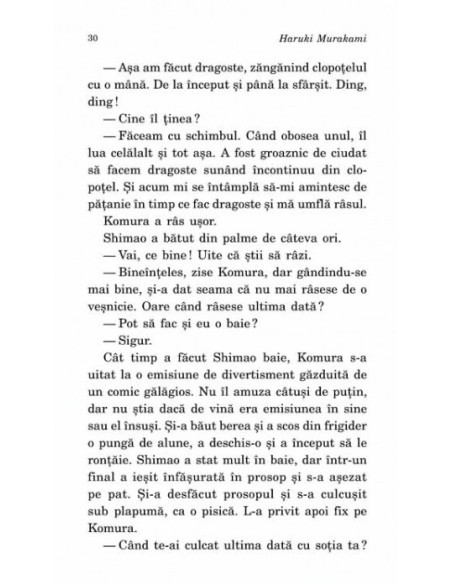 30 Haruki Murakami

— Așa am făcut dragoste, zăngănind clopoțelul cu o mână. De la început și până la sfârșit. Ding, ding!

— Cine îl ținea?

— Făceam cu schimbul. Când obosea unul, îl lua celălalt și tot așa. A fost groaznic de ciudat să facem dragoste sunând încontinuu din clopoțel. Și acum mi se întâmplă să-mi amintesc de pățanie în timp ce fac dragoste și mă umflă râsul.

Komura a râs ușor.

Shimao a bătut din palme de câteva ori.

— Vai, ce bine! Uite că știi să râzi.

— Bineînțeles, zise Komura, dar gândindu-se mai bine, și-a dat seama că nu mai râsese de o veșnicie. Oare când râsese ultima dată?

— Pot să fac și eu o baie?

— Sigur.

Cât timp a făcut Shimao baie, Komura s-a uitat la o emisiune de divertisment găzduită de un comic gălăgios. Nu îl amuza câtuși de puțin, dar nu știa dacă de vină era emisiunea în sine sau el însuși. Și-a băut berea și a scos din frigider o pungă de alune, a deschis-o și a început să le ronțăie. Shimao a stat mult în baie, dar într-un final a ieșit înfășurată în prosop și s-a așezat pe pat. Și-a desfăcut prosopul și s-a culcușit sub plapumă, ca o pisică. L-a privit apoi fix pe Komura.

— Când te-ai culcat ultima dată cu soția ta?